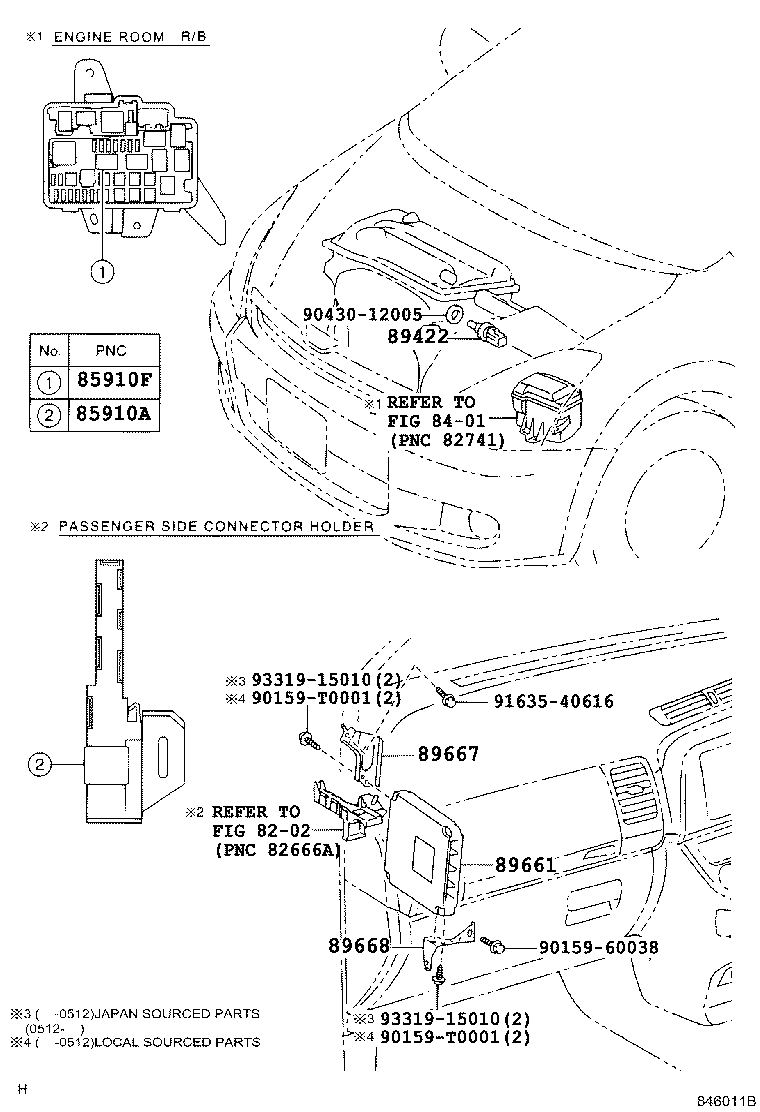 ※1 ENGINE ROOM R/B

①

| No. | PNC |
|---|---|
| ① | 85910F |
| ② | 85910A |

90430-12005
89422
※1 REFER TO FIG 84-01 (PNC 82741)

※2 PASSENGER SIDE CONNECTOR HOLDER

②

※3 93319-15010(2)
※4 90159-T0001(2)
91635-40616
89667
※2 REFER TO FIG 82-02 (PNC 82666A)
89661
89668
90159-60038
※3 93319-15010(2)
※4 90159-T0001(2)

※3 ( -0512)JAPAN SOURCED PARTS (0512- )
※4 ( -0512)LOCAL SOURCED PARTS

H

846011B